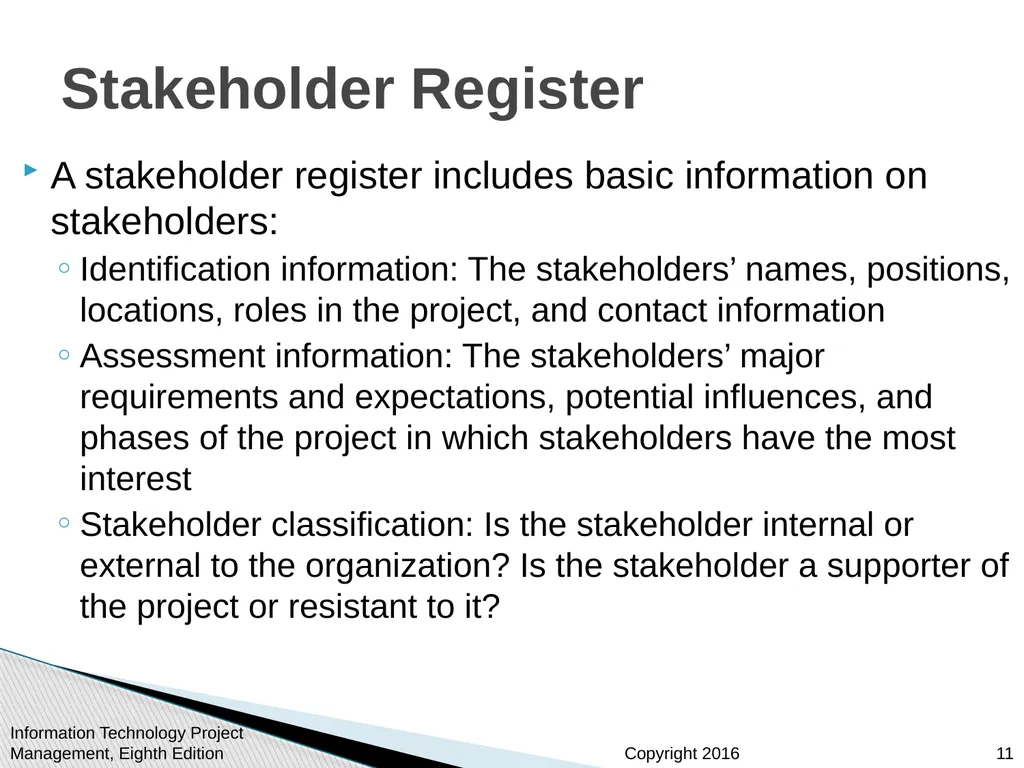 Stakeholder Register

A stakeholder register includes basic information on stakeholders:

Identification information: The stakeholders’ names, positions, locations, roles in the project, and contact information

Assessment information: The stakeholders’ major requirements and expectations, potential influences, and phases of the project in which stakeholders have the most interest

Stakeholder classification: Is the stakeholder internal or external to the organization? Is the stakeholder a supporter of the project or resistant to it?

Information Technology Project Management, Eighth Edition

Copyright 2016

11